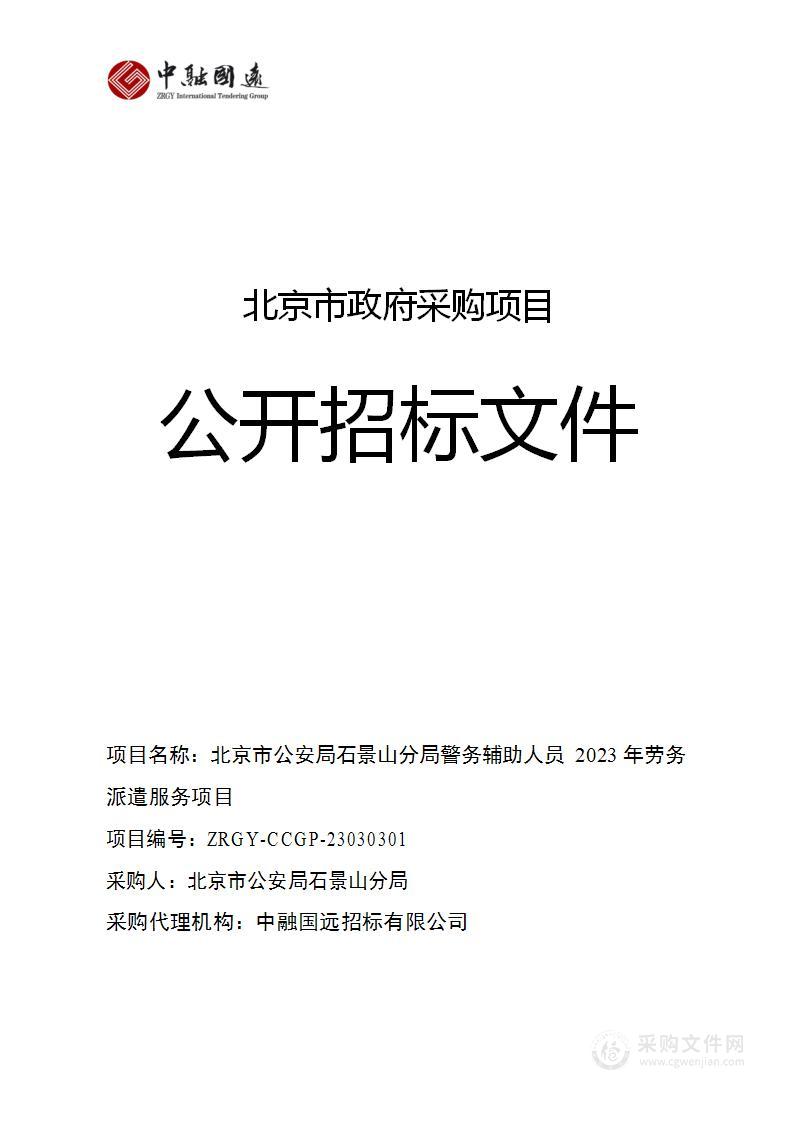 中融國遠
ZRGY International Tendering Group

北京市政府采购项目

公开招标文件

项目名称：北京市公安局石景山分局警务辅助人员 2023 年劳务派遣服务项目

项目编号：ZRGY-CCGP-23030301

采购人：北京市公安局石景山分局

采购代理机构：中融国远招标有限公司

采购文件网
www.cgwenjian.com